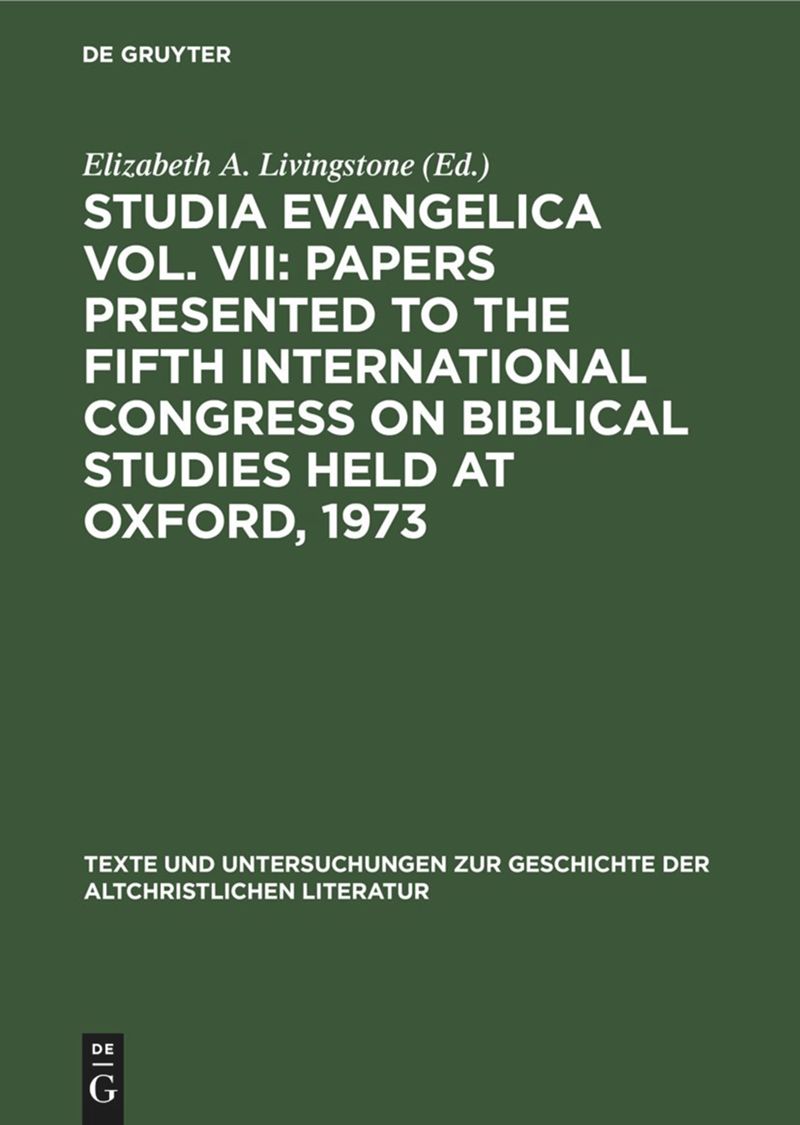 DE GRUYTER

Elizabeth A. Livingstone (Ed.)

STUDIA EVANGELICA VOL. VII: PAPERS PRESENTED TO THE FIFTH INTERNATIONAL CONGRESS ON BIBLICAL STUDIES HELD AT OXFORD, 1973

TEXTE UND UNTERSUCHUNGEN ZUR GESCHICHTE DER ALTCHRISTLICHEN LITERATUR

DE G